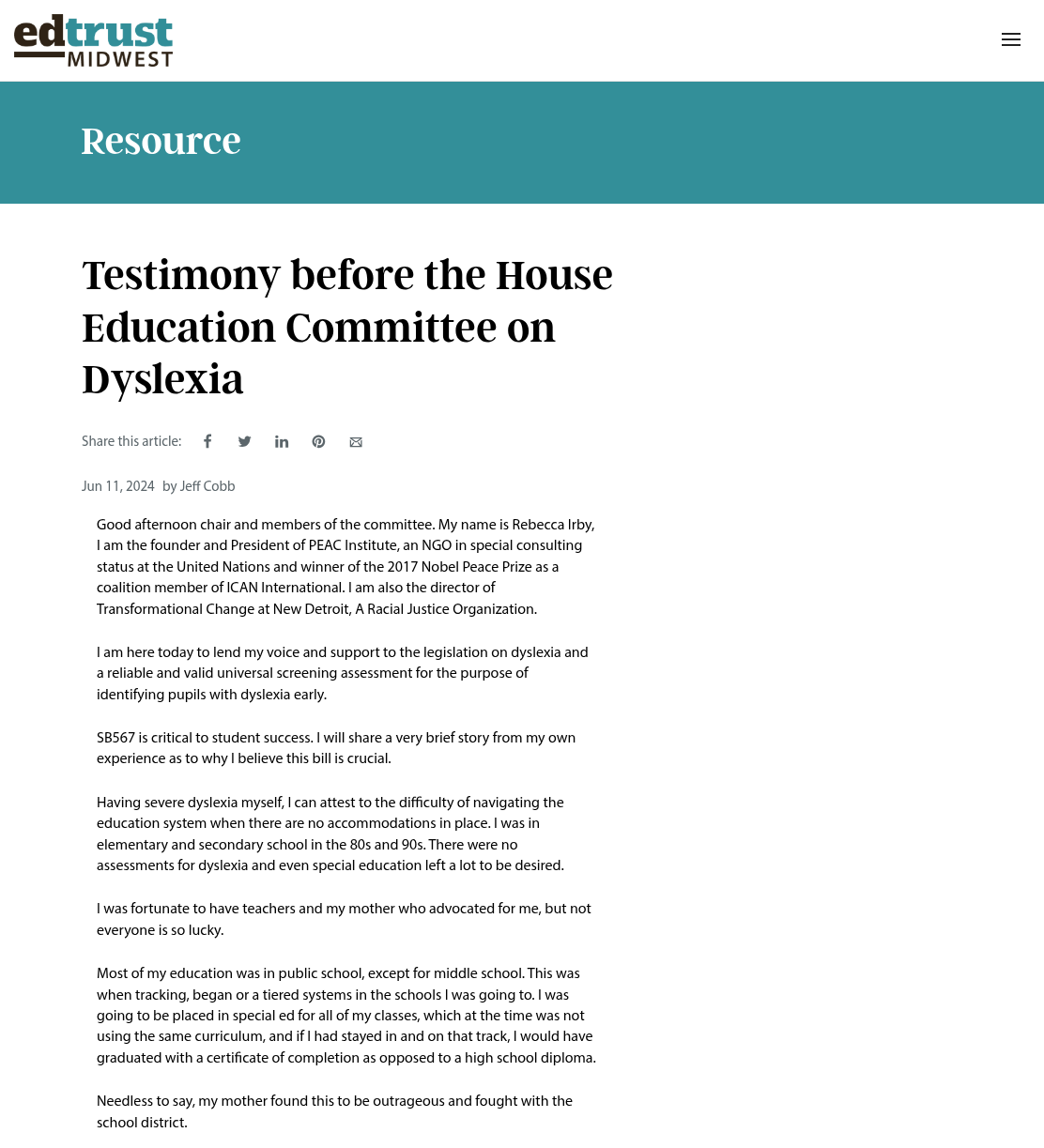 edtrust MIDWEST

Resource

Testimony before the House Education Committee on Dyslexia

Share this article:

Jun 11, 2024 by Jeff Cobb

Good afternoon chair and members of the committee. My name is Rebecca Irby, I am the founder and President of PEAC Institute, an NGO in special consulting status at the United Nations and winner of the 2017 Nobel Peace Prize as a coalition member of ICAN International. I am also the director of Transformational Change at New Detroit, A Racial Justice Organization.

I am here today to lend my voice and support to the legislation on dyslexia and a reliable and valid universal screening assessment for the purpose of identifying pupils with dyslexia early.

SB567 is critical to student success. I will share a very brief story from my own experience as to why I believe this bill is crucial.

Having severe dyslexia myself, I can attest to the difficulty of navigating the education system when there are no accommodations in place. I was in elementary and secondary school in the 80s and 90s. There were no assessments for dyslexia and even special education left a lot to be desired.

I was fortunate to have teachers and my mother who advocated for me, but not everyone is so lucky.

Most of my education was in public school, except for middle school. This was when tracking, began or a tiered systems in the schools I was going to. I was going to be placed in special ed for all of my classes, which at the time was not using the same curriculum, and if I had stayed in and on that track, I would have graduated with a certificate of completion as opposed to a high school diploma.

Needless to say, my mother found this to be outrageous and fought with the school district.